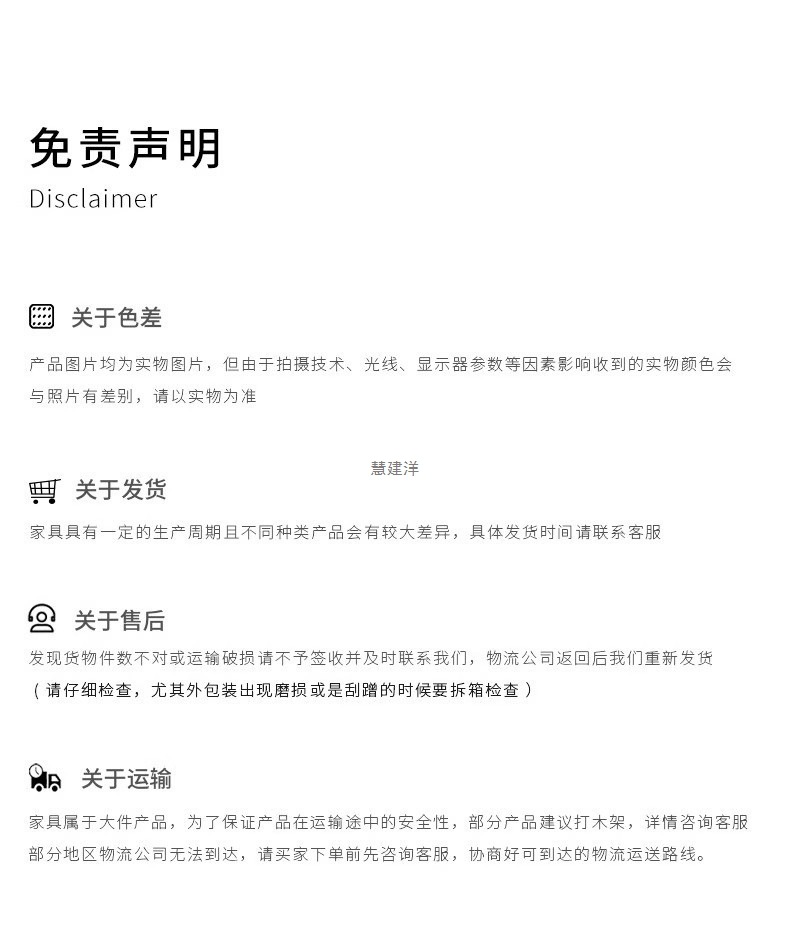 免责声明
Disclaimer

关于色差

产品图片均为实物图片，但由于拍摄技术、光线、显示器参数等因素影响收到的实物颜色会与照片有差别，请以实物为准

关于发货

家具具有一定的生产周期且不同种类产品会有较大差异，具体发货时间请联系客服

关于售后

发现货物件数不对或运输破损请不予签收并及时联系我们，物流公司返回后我们重新发货
（请仔细检查，尤其外包装出现磨损或是刮蹭的时候要拆箱检查）

关于运输

家具属于大件产品，为了保证产品在运输途中的安全性，部分产品建议打木架，详情咨询客服
部分地区物流公司无法到达，请买家下单前先咨询客服，协商好可到达的物流运送路线。

慧建洋